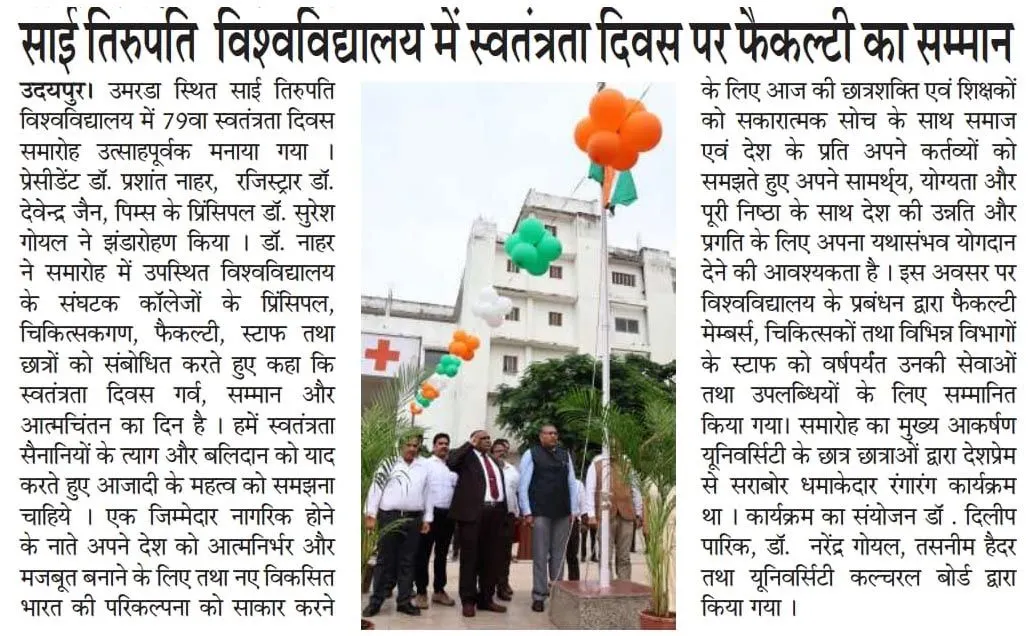 साई तिरुपति विश्वविद्यालय में स्वतंत्रता दिवस पर फैकल्टी का सम्मान

उदयपुर। उमरडा स्थित साई तिरुपति विश्वविद्यालय में 79वा स्वतंत्रता दिवस समारोह उत्साहपूर्वक मनाया गया । प्रेसीडेंट डॉ. प्रशांत नाहर, रजिस्ट्रार डॉ. देवेन्द्र जैन, पिम्स के प्रिंसिपल डॉ. सुरेश गोयल ने झंडारोहण किया । डॉ. नाहर ने समारोह में उपस्थित विश्वविद्यालय के संघटक कॉलेजों के प्रिंसिपल, चिकित्सकगण, फैकल्टी, स्टाफ तथा छात्रों को संबोधित करते हुए कहा कि स्वतंत्रता दिवस गर्व, सम्मान और आत्मचिंतन का दिन है । हमें स्वतंत्रता सैनानियों के त्याग और बलिदान को याद करते हुए आजादी के महत्व को समझना चाहिये । एक जिम्मेदार नागरिक होने के नाते अपने देश को आत्मनिर्भर और मजबूत बनाने के लिए तथा नए विकसित भारत की परिकल्पना को साकार करने के लिए आज की छात्रशक्ति एवं शिक्षकों को सकारात्मक सोच के साथ समाज एवं देश के प्रति अपने कर्तव्यों को समझते हुए अपने सामर्थ्य, योग्यता और पूरी निष्ठा के साथ देश की उन्नति और प्रगति के लिए अपना यथासंभव योगदान देने की आवश्यकता है । इस अवसर पर विश्वविद्यालय के प्रबंधन द्वारा फैकल्टी मेम्बर्स, चिकित्सकों तथा विभिन्न विभागों के स्टाफ को वर्षपर्यंत उनकी सेवाओं तथा उपलब्धियों के लिए सम्मानित किया गया। समारोह का मुख्य आकर्षण यूनिवर्सिटी के छात्र छात्राओं द्वारा देशप्रेम से सराबोर धमाकेदार रंगारंग कार्यक्रम था । कार्यक्रम का संयोजन डॉ . दिलीप पारिक, डॉ. नरेंद्र गोयल, तसनीम हैदर तथा यूनिवर्सिटी कल्चरल बोर्ड द्वारा किया गया ।